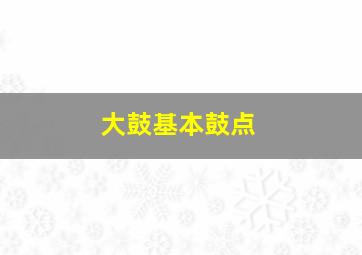 大鼓基本鼓点